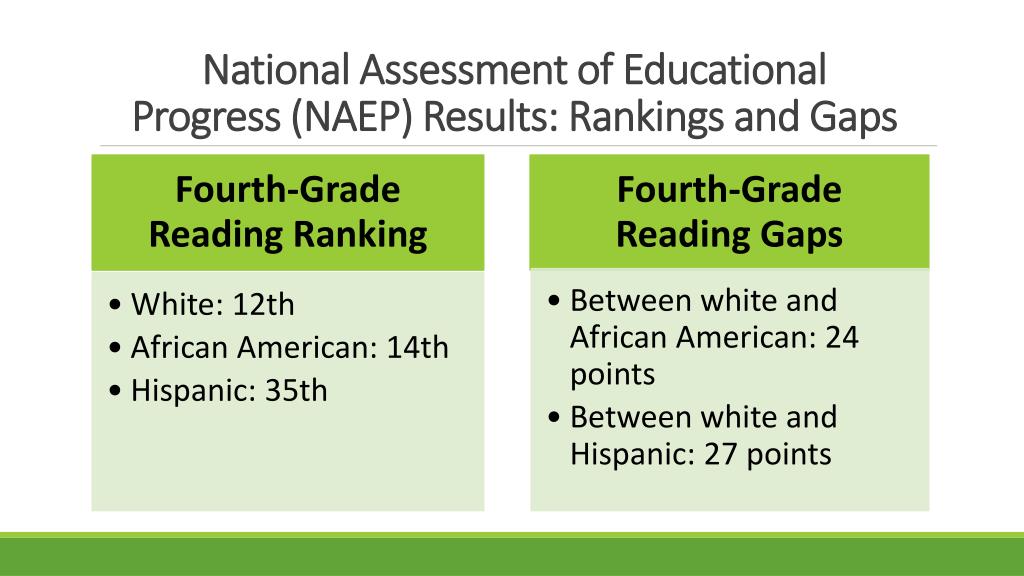 National Assessment of Educational Progress (NAEP) Results: Rankings and Gaps

Fourth-Grade Reading Ranking

• White: 12th
• African American: 14th
• Hispanic: 35th

Fourth-Grade Reading Gaps

• Between white and African American: 24 points
• Between white and Hispanic: 27 points